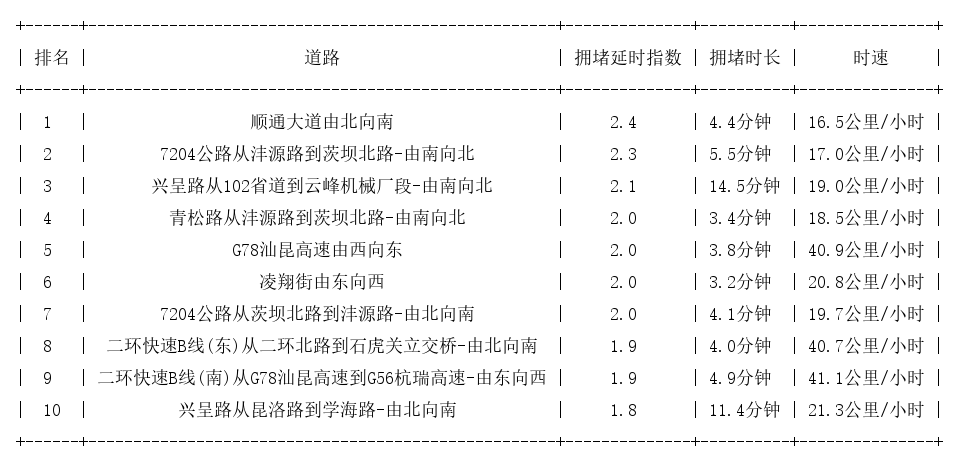 | 排名 | 道路 | 拥堵延时指数 | 拥堵时长 | 时速 |
|---|---|---|---|---|
| 1 | 顺通大道由北向南 | 2.4 | 4.4分钟 | 16.5公里/小时 |
| 2 | 7204公路从沣源路到茨坝北路-由南向北 | 2.3 | 5.5分钟 | 17.0公里/小时 |
| 3 | 兴呈路从102省道到云峰机械厂段-由南向北 | 2.1 | 14.5分钟 | 19.0公里/小时 |
| 4 | 青松路从沣源路到茨坝北路-由南向北 | 2.0 | 3.4分钟 | 18.5公里/小时 |
| 5 | G78汕昆高速由西向东 | 2.0 | 3.8分钟 | 40.9公里/小时 |
| 6 | 凌翔街由东向西 | 2.0 | 3.2分钟 | 20.8公里/小时 |
| 7 | 7204公路从茨坝北路到沣源路-由北向南 | 2.0 | 4.1分钟 | 19.7公里/小时 |
| 8 | 二环快速B线(东)从二环北路到石虎关立交桥-由北向南 | 1.9 | 4.0分钟 | 40.7公里/小时 |
| 9 | 二环快速B线(南)从G78汕昆高速到G56杭瑞高速-由东向西 | 1.9 | 4.9分钟 | 41.1公里/小时 |
| 10 | 兴呈路从昆洛路到学海路-由北向南 | 1.8 | 11.4分钟 | 21.3公里/小时 |